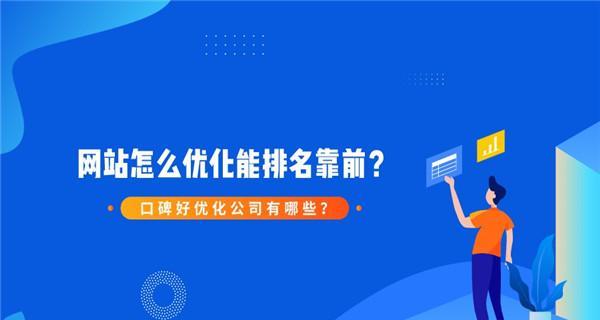 网站怎么优化能排名靠前？

口碑好优化公司有哪些？